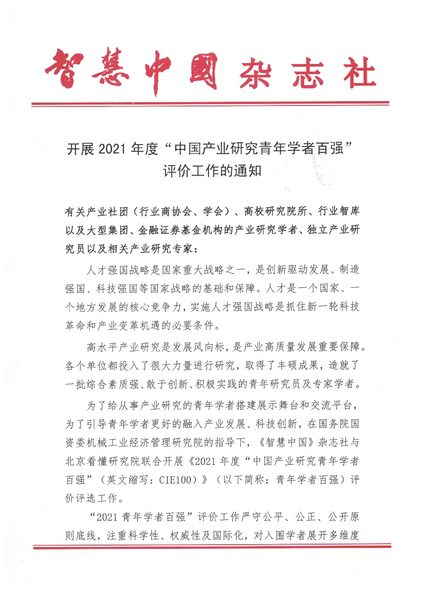 智慧中國杂志社

开展 2021 年度“中国产业研究青年学者百强”评价工作的通知

有关产业社团（行业商协会、学会）、高校研究院所、行业智库以及大型集团、金融证券基金机构的产业研究学者、独立产业研究员以及相关产业研究专家：

人才强国战略是国家重大战略之一，是创新驱动发展、制造强国、科技强国等国家战略的基础和保障。人才是一个国家、一个地方发展的核心竞争力，实施人才强国战略是抓住新一轮科技革命和产业变革机遇的必要条件。

高水平产业研究是发展风向标，是产业高质量发展重要保障。各个单位都投入了很大力量进行研究，取得了丰硕成果，造就了一批综合素质强、敢于创新、积极实践的青年研究员及专家学者。

为了给从事产业研究的青年学者搭建展示舞台和交流平台，为了引导青年学者更好的融入产业发展、科技创新，在国务院国资委机械工业经济管理研究院的指导下，《智慧中国》杂志社与北京看懂研究院联合开展《2021 年度“中国产业研究青年学者百强”（英文缩写：CIE100）》（以下简称：青年学者百强）评价评选工作。

“2021 青年学者百强”评价工作严守公平、公正、公开原则底线，注重科学性、权威性及国际化，对入围学者展开多维度